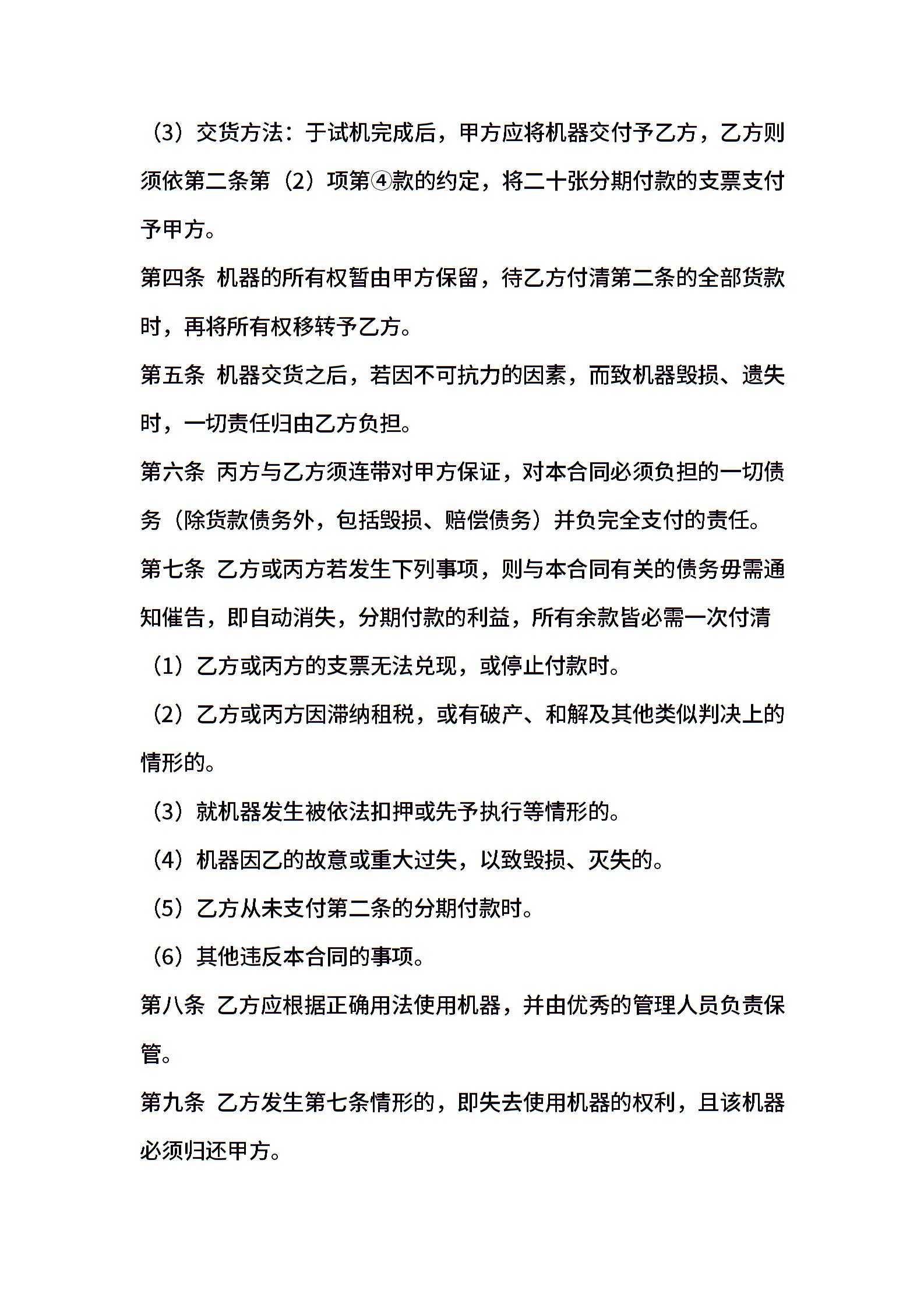 （3）交货方法：于试机完成后，甲方应将机器交付予乙方，乙方则须依第二条第（2）项第④款的约定，将二十张分期付款的支票支付予甲方。

第四条 机器的所有权暂由甲方保留，待乙方付清第二条的全部货款时，再将所有权移转予乙方。

第五条 机器交货之后，若因不可抗力的因素，而致机器毁损、遗失时，一切责任归由乙方负担。

第六条 丙方与乙方须连带对甲方保证，对本合同必须负担的一切债务（除货款债务外，包括毁损、赔偿债务）并负完全支付的责任。

第七条 乙方或丙方若发生下列事项，则与本合同有关的债务毋需通知催告，即自动消失，分期付款的利益，所有余款皆必需一次付清

（1）乙方或丙方的支票无法兑现，或停止付款时。

（2）乙方或丙方因滞纳租税，或有破产、和解及其他类似判决上的情形的。

（3）就机器发生被依法扣押或先予执行等情形的。

（4）机器因乙的故意或重大过失，以致毁损、灭失的。

（5）乙方从未支付第二条的分期付款时。

（6）其他违反本合同的事项。

第八条 乙方应根据正确用法使用机器，并由优秀的管理人员负责保管。

第九条 乙方发生第七条情形的，即失去使用机器的权利，且该机器必须归还甲方。